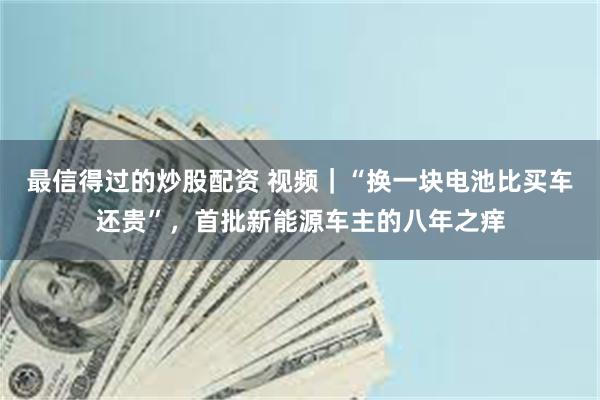 最信得过的炒股配资 视频｜“换一块电池比买车还贵”，首批新能源车主的八年之痒